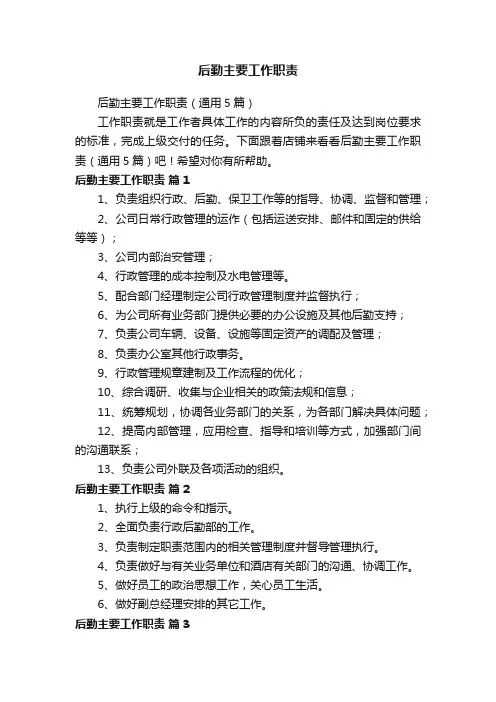 后勤主要工作职责

后勤主要工作职责（通用5篇）

工作职责就是工作者具体工作的内容所负的责任及达到岗位要求的标准，完成上级交付的任务。下面跟着店铺来看看后勤主要工作职责（通用5篇）吧！希望对你有所帮助。

后勤主要工作职责 篇1

1、负责组织行政、后勤、保卫工作等的指导、协调、监督和管理；

2、公司日常行政管理的运作（包括运送安排、邮件和固定的供给等等）；

3、公司内部治安管理；

4、行政管理的成本控制及水电管理等。

5、配合部门经理制定公司行政管理制度并监督执行；

6、为公司所有业务部门提供必要的办公设施及其他后勤支持；

7、负责公司车辆、设备、设施等固定资产的调配及管理；

8、负责办公室其他行政事务。

9、行政管理规章建制及工作流程的优化；

10、综合调研、收集与企业相关的政策法规和信息；

11、统筹规划，协调各业务部门的关系，为各部门解决具体问题；

12、提高内部管理，应用检查、指导和培训等方式，加强部门间的沟通联系；

13、负责公司外联及各项活动的组织。

后勤主要工作职责 篇2

1、执行上级的命令和指示。

2、全面负责行政后勤部的工作。

3、负责制定职责范围内的相关管理制度并督导管理执行。

4、负责做好与有关业务单位和酒店有关部门的沟通、协调工作。

5、做好员工的政治思想工作，关心员工生活。

6、做好副总经理安排的其它工作。

后勤主要工作职责 篇3